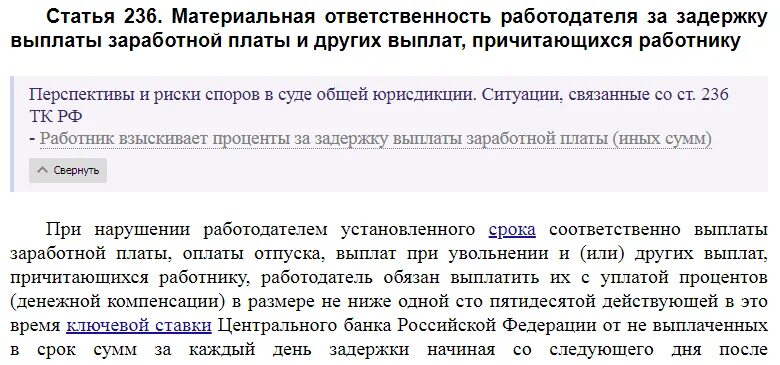 Статья 236. Материальная ответственность работодателя за задержку выплаты заработной платы и других выплат, причитающихся работнику

Перспективы и риски споров в суде общей юрисдикции. Ситуации, связанные со ст. 236 ТК РФ
- Работник взыскивает проценты за задержку выплаты заработной платы (иных сумм)

Свернуть

При нарушении работодателем установленного срока соответственно выплаты заработной платы, оплаты отпуска, выплат при увольнении и (или) других выплат, причитающихся работнику, работодатель обязан выплатить их с уплатой процентов (денежной компенсации) в размере не ниже одной сто пятидесятой действующей в это время ключевой ставки Центрального банка Российской Федерации от не выплаченных в срок сумм за каждый день задержки начиная со следующего дня после